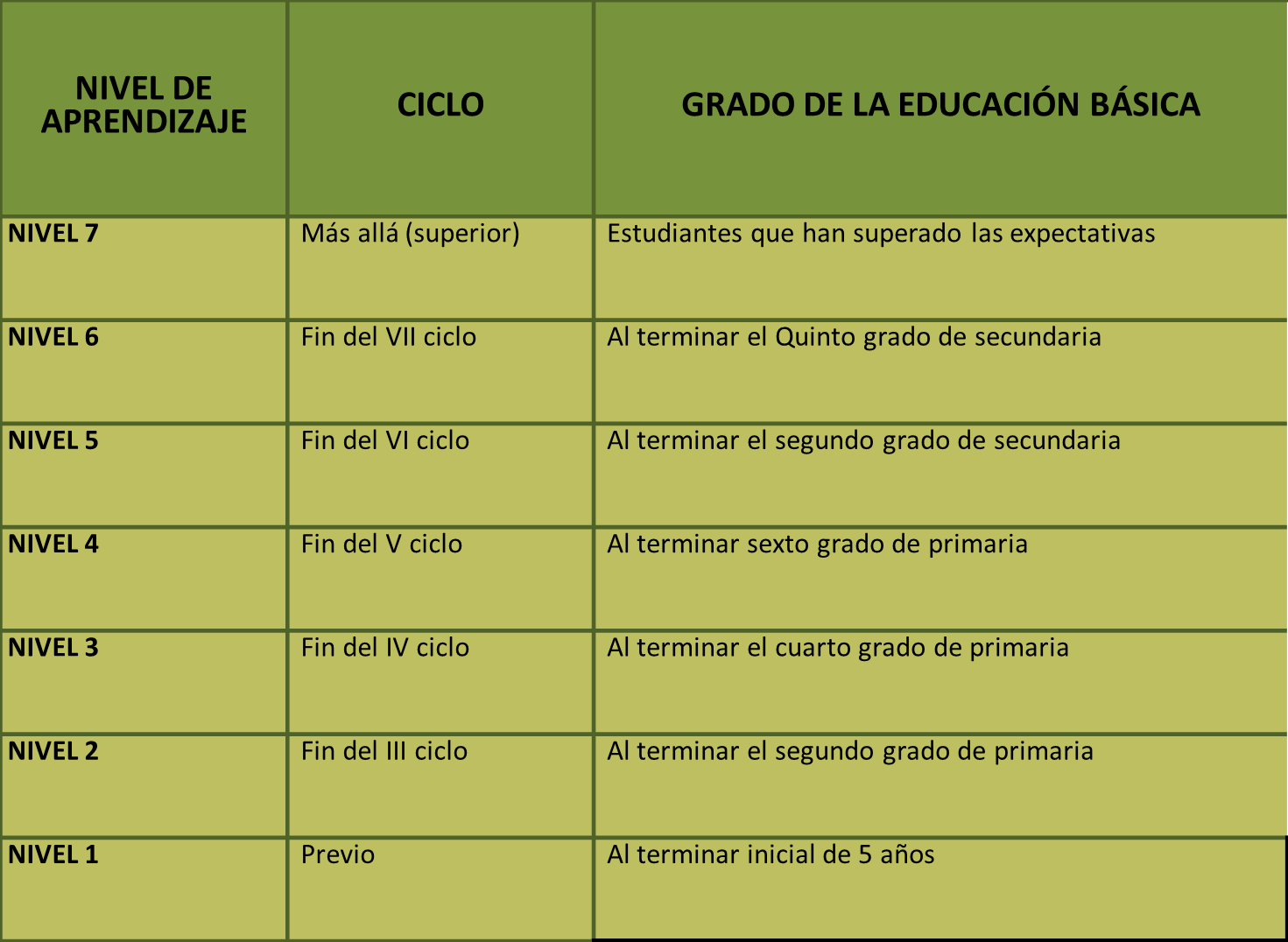 | NIVEL DE APRENDIZAJE | CICLO | GRADO DE LA EDUCACIÓN BÁSICA |
|---|---|---|
| NIVEL 7 | Más allá (superior) | Estudiantes que han superado las expectativas |
| NIVEL 6 | Fin del VII ciclo | Al terminar el Quinto grado de secundaria |
| NIVEL 5 | Fin del VI ciclo | Al terminar el segundo grado de secundaria |
| NIVEL 4 | Fin del V ciclo | Al terminar sexto grado de primaria |
| NIVEL 3 | Fin del IV ciclo | Al terminar el cuarto grado de primaria |
| NIVEL 2 | Fin del III ciclo | Al terminar el segundo grado de primaria |
| NIVEL 1 | Previo | Al terminar inicial de 5 años |